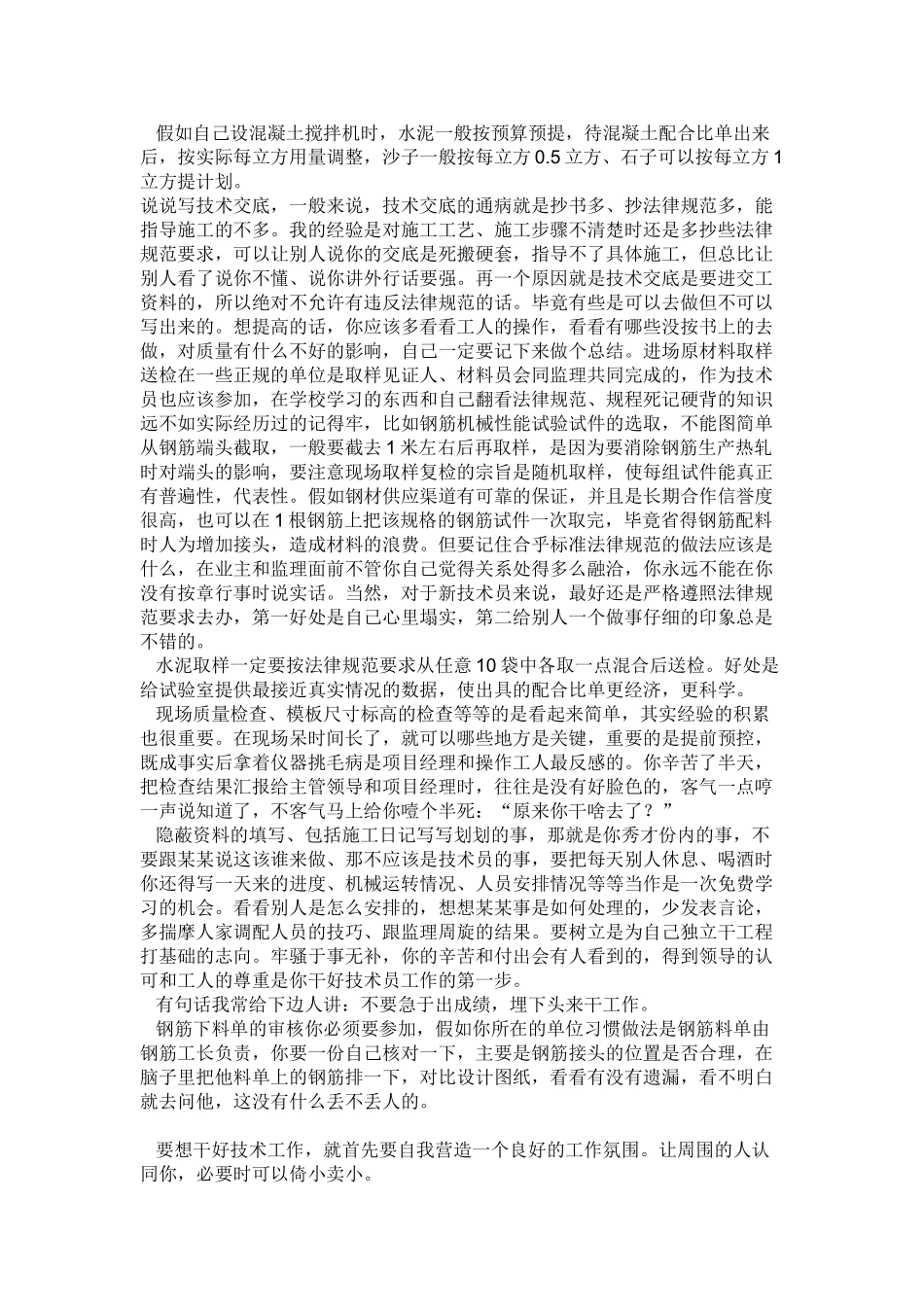 假如自己设混凝土搅拌机时，水泥一般按预算预提，待混凝土配合比单出来后，按实际每立方用量调整，沙子一般按每立方0.5立方、石子可以按每立方1立方提计划。

说说写技术交底，一般来说，技术交底的通病就是抄书多、抄法律规范多，能指导施工的不多。我的经验是对施工工艺、施工步骤不清楚时还是多抄些法律规范要求，可以让别人说你的交底是死搬硬套，指导不了具体施工，但总比让别人看了说你不懂、说你讲外行话要强。再一个原因就是技术交底是要进交工资料的，所以绝对不允许有违反法律规范的话。毕竟有些是可以去做但不可以写出来的。想提高的话，你应该多看看工人的操作，看看有哪些没按书上的去做，对质量有什么不好的影响，自己一定要记下来做个总结。进场原材料取样送检在一些正规的单位是取样见证人、材料员会同监理共同完成的，作为技术员也应该参加，在学校学习的东西和自己翻看法律规范、规程死记硬背的知识远不如实际经历过的记得牢，比如钢筋机械性能试验试件的选取，不能图简单从钢筋端头截取，一般要截去1米左右后再取样，是因为要消除钢筋生产热轧时对端头的影响，要注意现场取样复检的宗旨是随机取样，使每组试件能真正有普遍性，代表性。假如钢材供应渠道有可靠的保证，并且是长期合作信誉度很高，也可以在1根钢筋上把该规格的钢筋试件一次取完，毕竟省得钢筋配料时人为增加接头，造成材料的浪费。但要记住合乎标准法律规范的做法应该是什么，在业主和监理面前不管你自己觉得关系处得多么融洽，你永远不能在你没有按章行事时说实话。当然，对于新技术员来说，最好还是严格遵照法律规范要求去办，第一好处是自己心里塌实，第二给别人一个做事仔细的印象总是不错的。

水泥取样一定要按法律规范要求从任意10袋中各取一点混合后送检。好处是给试验室提供最接近真实情况的数据，使出具的配合比单更经济，更科学。

现场质量检查、模板尺寸标高的检查等等的是看起来简单，其实经验的积累也很重要。在现场呆时间长了，就可以哪些地方是关键，重要的是提前预控，既成事实后拿着仪器挑毛病是项目经理和操作工人最反感的。你辛苦了半天，把检查结果汇报给主管领导和项目经理时，往往是没有好脸色的，客气一点哼一声说知道了，不客气马上给你噎个半死：“原来你干啥去了？”

隐蔽资料的填写、包括施工日记写写划划的事，那就是你秀才份内的事，不要跟某某说这该谁来做、那不应该是技术员的事，要把每天别人休息、喝酒时你还得写一天来的进度、机械运转情况、人员安排情况等等当作是一次免费学习的机会。看看别人是怎么安排的，想想某某事是如何处理的，少发表言论，多揣摩人家调配人员的技巧、跟监理周旋的结果。要树立是为自己独立干工程打基础的志向。牢骚于事无补，你的辛苦和付出会有人看到的，得到领导的认可和工人的尊重是你干好技术员工作的第一步。

有句话我常给下边人讲：不要急于出成绩，埋下头来干工作。

钢筋下料单的审核你必须要参加，假如你所在的单位习惯做法是钢筋料单由钢筋工长负责，你要一份自己核对一下，主要是钢筋接头的位置是否合理，在脑子里把他料单上的钢筋排一下，对比设计图纸，看看有没有遗漏，看不明白就去问他，这没有什么丢不丢人的。

要想干好技术工作，就首先要自我营造一个良好的工作氛围。让周围的人认同你，必要时可以倚小卖小。